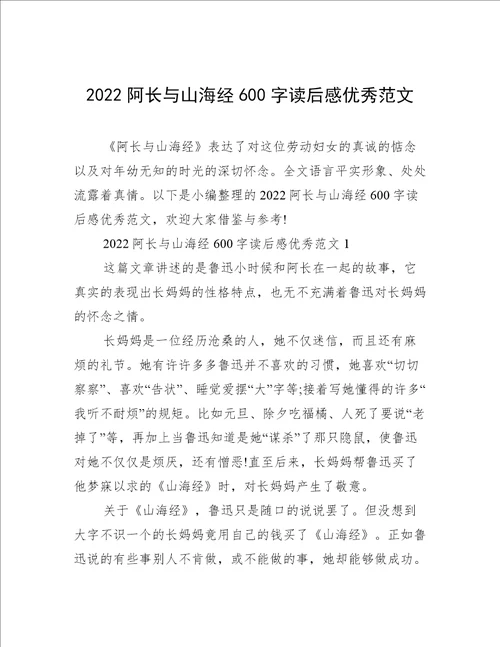 2022 阿长与山海经 600 字读后感优秀范文

《阿长与山海经》表达了对这位劳动妇女的真诚的惦念以及对年幼无知的时光的深切怀念。全文语言平实形象、处处流露着真情。以下是小编整理的 2022 阿长与山海经 600 字读后感优秀范文，欢迎大家借鉴与参考!

2022 阿长与山海经 600 字读后感优秀范文 1

这篇文章讲述的是鲁迅小时候和阿长在一起的故事，它真实的表现出长妈妈的性格特点，也无不充满着鲁迅对长妈妈的怀念之情。

长妈妈是一位经历沧桑的人，她不仅迷信，而且还有麻烦的礼节。她有许许多多鲁迅并不喜欢的习惯，她喜欢“切切察察”、喜欢“告状”、睡觉爱摆“大”字等;接着写她懂得的许多“我听不耐烦”的规矩。比如元旦、除夕吃福橘、人死了要说“老掉了”等，再加上当鲁迅知道是她“谋杀”了那只隐鼠，使鲁迅对她不仅仅是烦厌，还有憎恶!直至后来，长妈妈帮鲁迅买了他梦寐以求的《山海经》时，对长妈妈产生了敬意。

关于《山海经》，鲁迅只是随口的说说罢了。但没想到大字不识一个的长妈妈竟用自己的钱买了《山海经》。正如鲁迅说的有些事别人不肯做，或不能做的事，她却能够做成功。